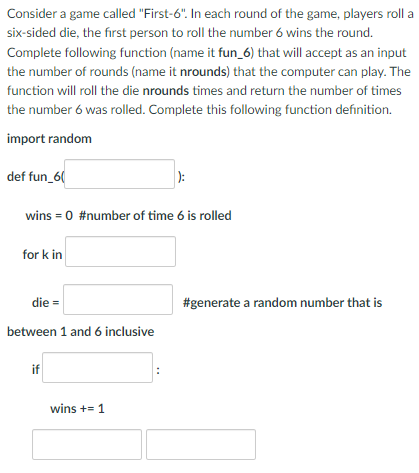 Consider a game called "First-6". In each round of the game, players roll a six-sided die, the first person to roll the number 6 wins the round. Complete following function (name it fun_6) that will accept as an input the number of rounds (name it nrounds) that the computer can play. The function will roll the die nrounds times and return the number of times the number 6 was rolled. Complete this following function definition.

import random

def fun_6( ):

wins = 0 #number of time 6 is rolled

for k in

die = #generate a random number that is between 1 and 6 inclusive

if :

wins += 1